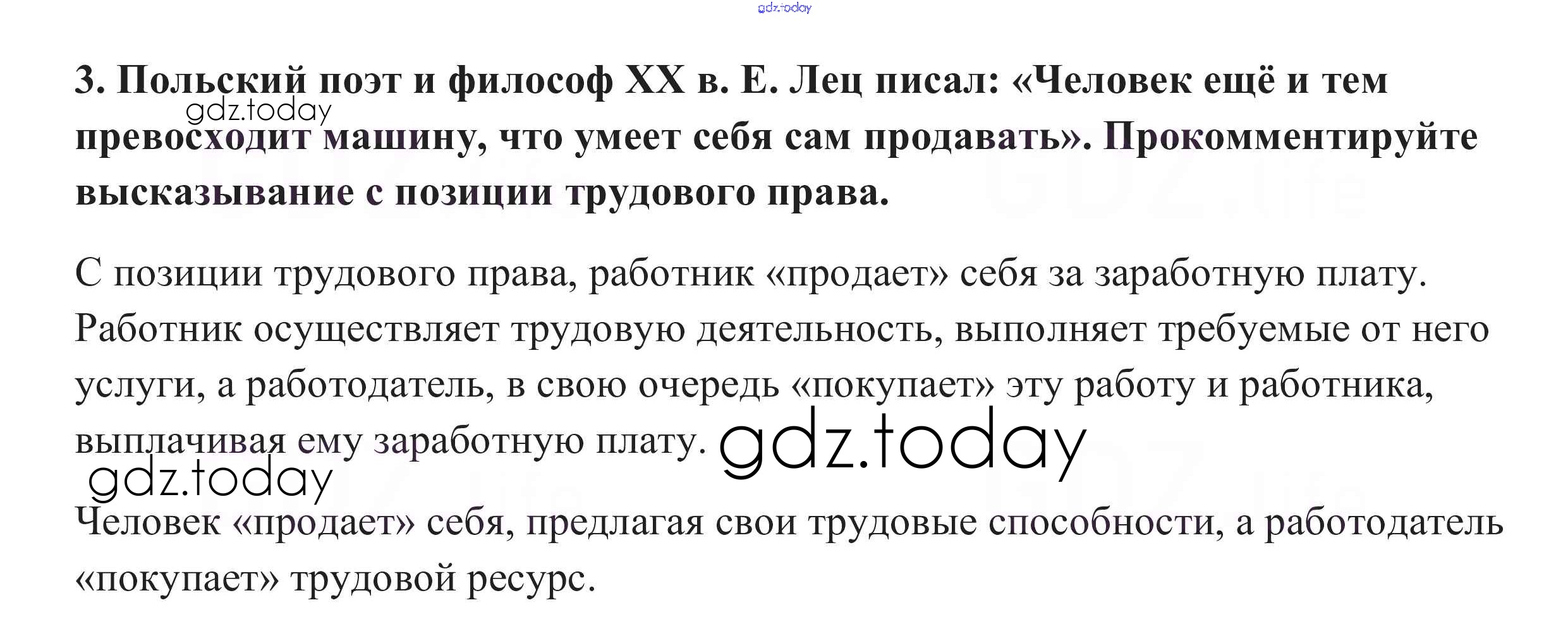 3. Польский поэт и философ XX в. Е. Лец писал: «Человек ещё и тем превосходит машину, что умеет себя сам продавать». Прокомментируйте высказывание с позиции трудового права.

С позиции трудового права, работник «продает» себя за заработную плату. Работник осуществляет трудовую деятельность, выполняет требуемые от него услуги, а работодатель, в свою очередь «покупает» эту работу и работника, выплачивая ему заработную плату.

Человек «продает» себя, предлагая свои трудовые способности, а работодатель «покупает» трудовой ресурс.

gdz.today

GDZ.life